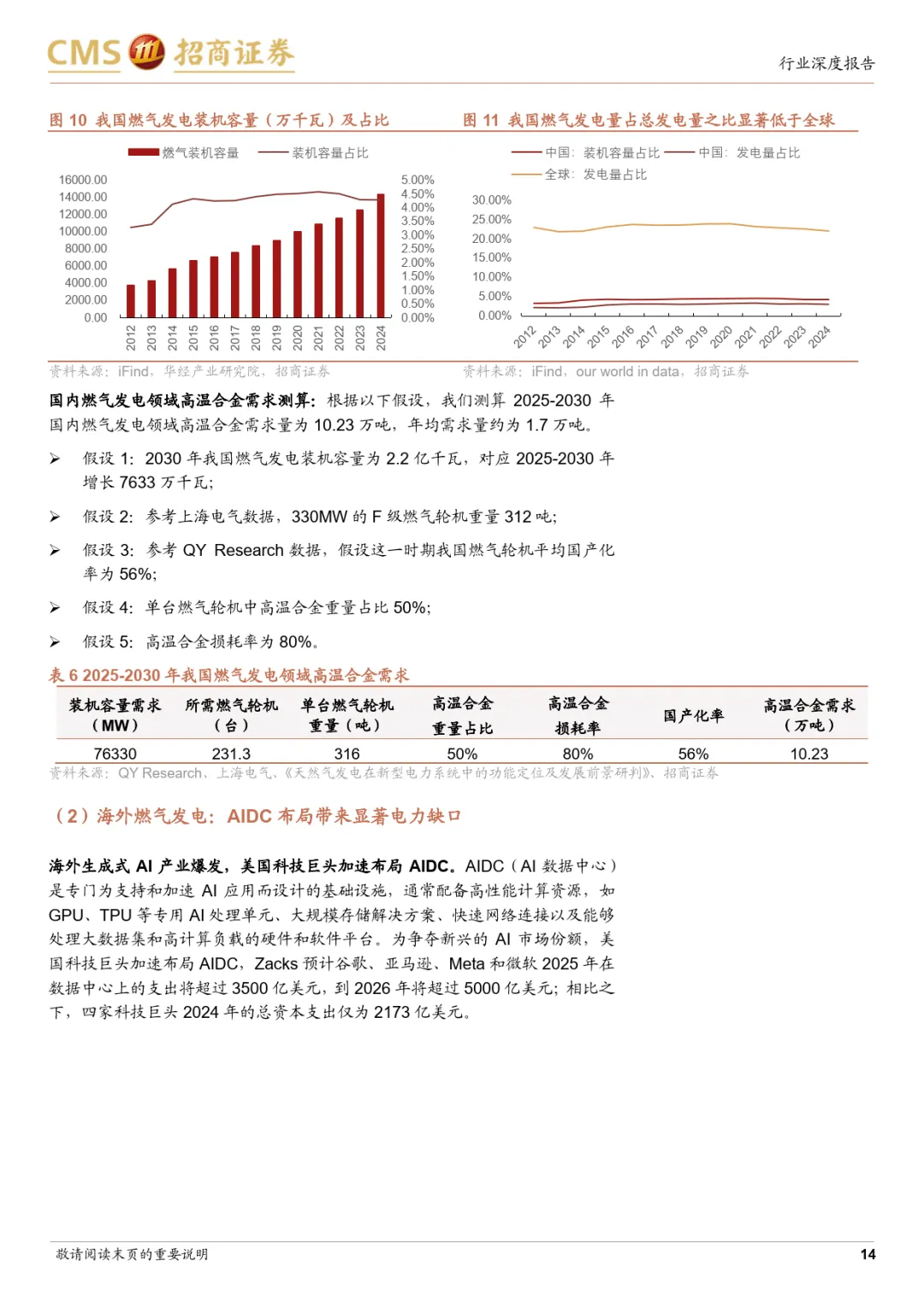 CMS 招商证券

行业深度报告

图 10 我国燃气发电装机容量（万千瓦）及占比

燃气装机容量 装机容量占比

16000.00
14000.00
12000.00
10000.00
8000.00
6000.00
4000.00
2000.00
0.00

5.00%
4.50%
4.00%
3.50%
3.00%
2.50%
2.00%
1.50%
1.00%
0.50%
0.00%

2012 2013 2014 2015 2016 2017 2018 2019 2020 2021 2022 2023 2024

资料来源：iFind，华经产业研究院，招商证券

图 11 我国燃气发电量占总发电量之比显著低于全球

中国：装机容量占比 中国：发电量占比
全球：发电量占比

30.00%
25.00%
20.00%
15.00%
10.00%
5.00%
0.00%

2012 2013 2014 2015 2016 2017 2018 2019 2020 2021 2022 2023 2024

资料来源：iFind，our world in data，招商证券

国内燃气发电领域高温合金需求测算：根据以下假设，我们测算 2025-2030 年国内燃气发电领域高温合金需求量为 10.23 万吨，年均需求量约为 1.7 万吨。

➢ 假设 1：2030 年我国燃气发电装机容量为 2.2 亿千瓦，对应 2025-2030 年增长 7633 万千瓦；

➢ 假设 2：参考上海电气数据，330MW 的 F 级燃气轮机重量 312 吨；

➢ 假设 3：参考 QY Research 数据，假设这一时期我国燃气轮机平均国产化率为 56%；

➢ 假设 4：单台燃气轮机中高温合金重量占比 50%；

➢ 假设 5：高温合金损耗率为 80%。

表 6 2025-2030 年我国燃气发电领域高温合金需求

| 装机容量需求（MW） | 所需燃气轮机（台） | 单台燃气轮机重量（吨） | 高温合金重量占比 | 高温合金损耗率 | 国产化率 | 高温合金需求（万吨） |
|---|---|---|---|---|---|---|
| 76330 | 231.3 | 316 | 50% | 80% | 56% | 10.23 |

资料来源：QY Research、上海电气、《天然气发电在新型电力系统中的功能定位及发展前景研判》、招商证券

（2）海外燃气发电：AIDC 布局带来显著电力缺口

海外生成式 AI 产业爆发，美国科技巨头加速布局 AIDC。AIDC（AI 数据中心）是专门为支持和加速 AI 应用而设计的基础设施，通常配备高性能计算资源，如 GPU、TPU 等专用 AI 处理单元、大规模存储解决方案、快速网络连接以及能够处理大数据集和高计算负载的硬件和软件平台。为争夺新兴的 AI 市场份额，美国科技巨头加速布局 AIDC，Zacks 预计谷歌、亚马逊、Meta 和微软 2025 年在数据中心上的支出将超过 3500 亿美元，到 2026 年将超过 5000 亿美元；相比之下，四家科技巨头 2024 年的总资本支出仅为 2173 亿美元。

敬请阅读末页的重要说明

14